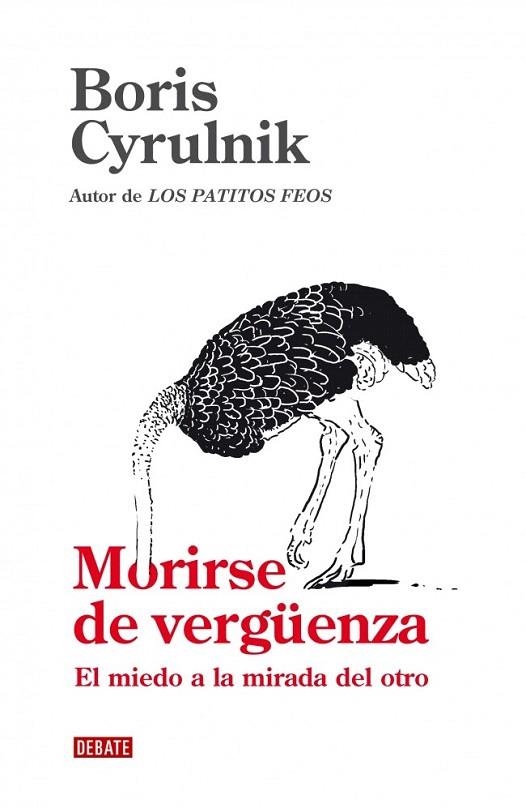 Boris Cyrulnik

Autor de LOS PATITOS FEOS

Morirse de vergüenza

El miedo a la mirada del otro

DEBATE